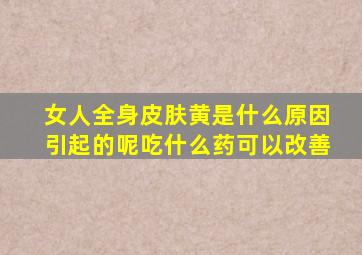 女人全身皮肤黄是什么原因引起的呢吃什么药可以改善